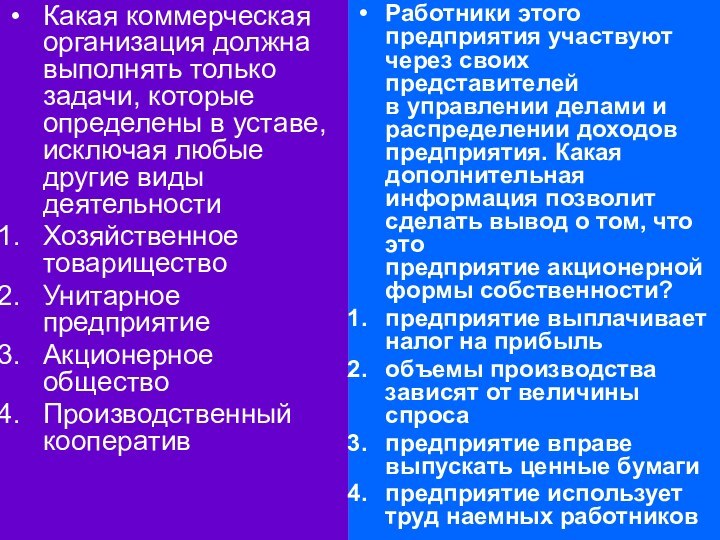 • Какая коммерческая организация должна выполнять только задачи, которые определены в уставе, исключая любые другие виды деятельности
1. Хозяйственное товарищество
2. Унитарное предприятие
3. Акционерное общество
4. Производственный кооператив

• Работники этого предприятия участвуют через своих представителей в управлении делами и распределении доходов предприятия. Какая дополнительная информация позволит сделать вывод о том, что это предприятие акционерной формы собственности?
1. предприятие выплачивает налог на прибыль
2. объемы производства зависят от величины спроса
3. предприятие вправе выпускать ценные бумаги
4. предприятие использует труд наемных работников